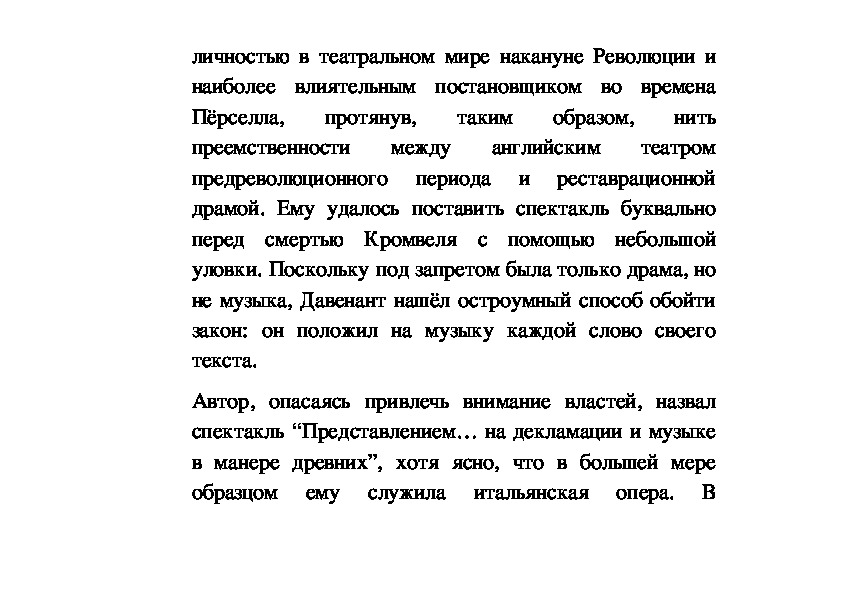 личностью в театральном мире накануне Революции и наиболее влиятельным постановщиком во времена Пёрселла, протянув, таким образом, нить преемственности между английским театром предреволюционного периода и реставрационной драмой. Ему удалось поставить спектакль буквально перед смертью Кромвеля с помощью небольшой уловки. Поскольку под запретом была только драма, но не музыка, Давенант нашёл остроумный способ обойти закон: он положил на музыку каждой слово своего текста.

Автор, опасаясь привлечь внимание властей, назвал спектакль “Представлением… на декламации и музыке в манере древних”, хотя ясно, что в большей мере образцом ему служила итальянская опера. В